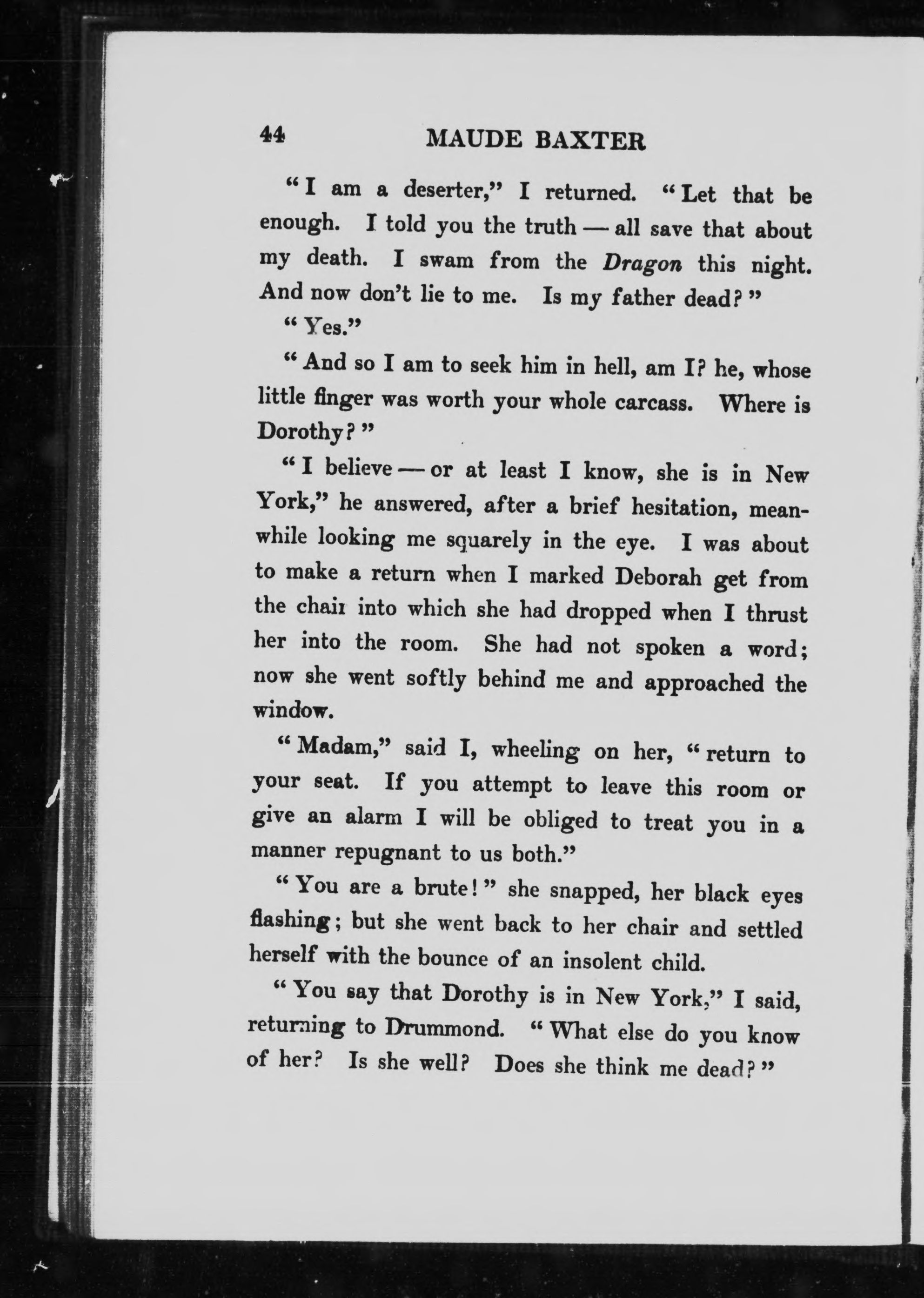 44 MAUDE BAXTER

"I am a deserter," I returned. "Let that be enough. I told you the truth — all save that about my death. I swam from the Dragon this night. And now don't lie to me. Is my father dead?"

"Yes."

"And so I am to seek him in hell, am I? he, whose little finger was worth your whole carcass. Where is Dorothy?"

"I believe — or at least I know, she is in New York," he answered, after a brief hesitation, meanwhile looking me squarely in the eye. I was about to make a return when I marked Deborah get from the chair into which she had dropped when I thrust her into the room. She had not spoken a word; now she went softly behind me and approached the window.

"Madam," said I, wheeling on her, "return to your seat. If you attempt to leave this room or give an alarm I will be obliged to treat you in a manner repugnant to us both."

"You are a brute!" she snapped, her black eyes flashing; but she went back to her chair and settled herself with the bounce of an insolent child.

"You say that Dorothy is in New York," I said, returning to Drummond. "What else do you know of her? Is she well? Does she think me dead?"